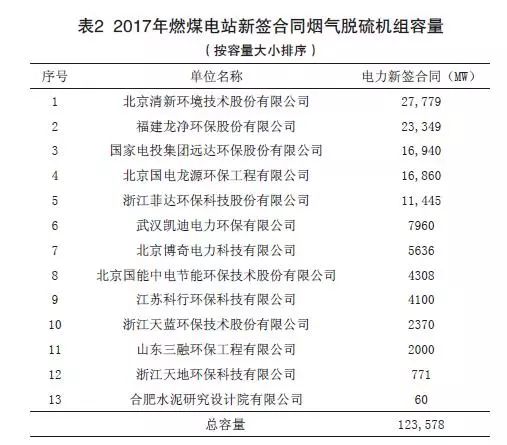 表2 2017年燃煤电站新签合同烟气脱硫机组容量

（按容量大小排序）

| 序号 | 单位名称 | 电力新签合同（MW） |
|---|---|---|
| 1 | 北京清新环境技术股份有限公司 | 27,779 |
| 2 | 福建龙净环保股份有限公司 | 23,349 |
| 3 | 国家电投集团远达环保股份有限公司 | 16,940 |
| 4 | 北京国电龙源环保工程有限公司 | 16,860 |
| 5 | 浙江菲达环保科技股份有限公司 | 11,445 |
| 6 | 武汉凯迪电力环保有限公司 | 7960 |
| 7 | 北京博奇电力科技有限公司 | 5636 |
| 8 | 北京国能中电节能环保技术股份有限公司 | 4308 |
| 9 | 江苏科行环保科技有限公司 | 4100 |
| 10 | 浙江天蓝环保技术股份有限公司 | 2370 |
| 11 | 山东三融环保工程有限公司 | 2000 |
| 12 | 浙江天地环保科技有限公司 | 771 |
| 13 | 合肥水泥研究设计院有限公司 | 60 |
| | 总容量 | 123,578 |